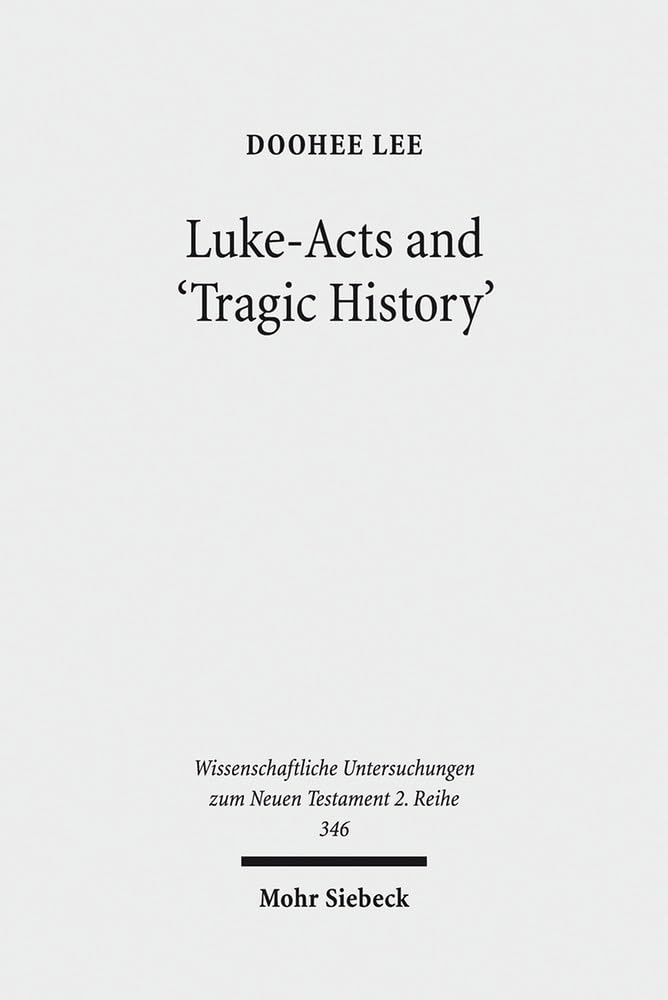 DOOHEE LEE

Luke-Acts and 'Tragic History'

Wissenschaftliche Untersuchungen zum Neuen Testament 2. Reihe 346

Mohr Siebeck